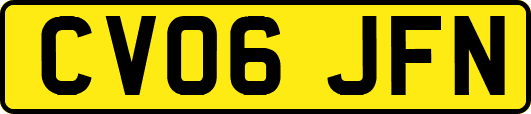 CV06 JFN